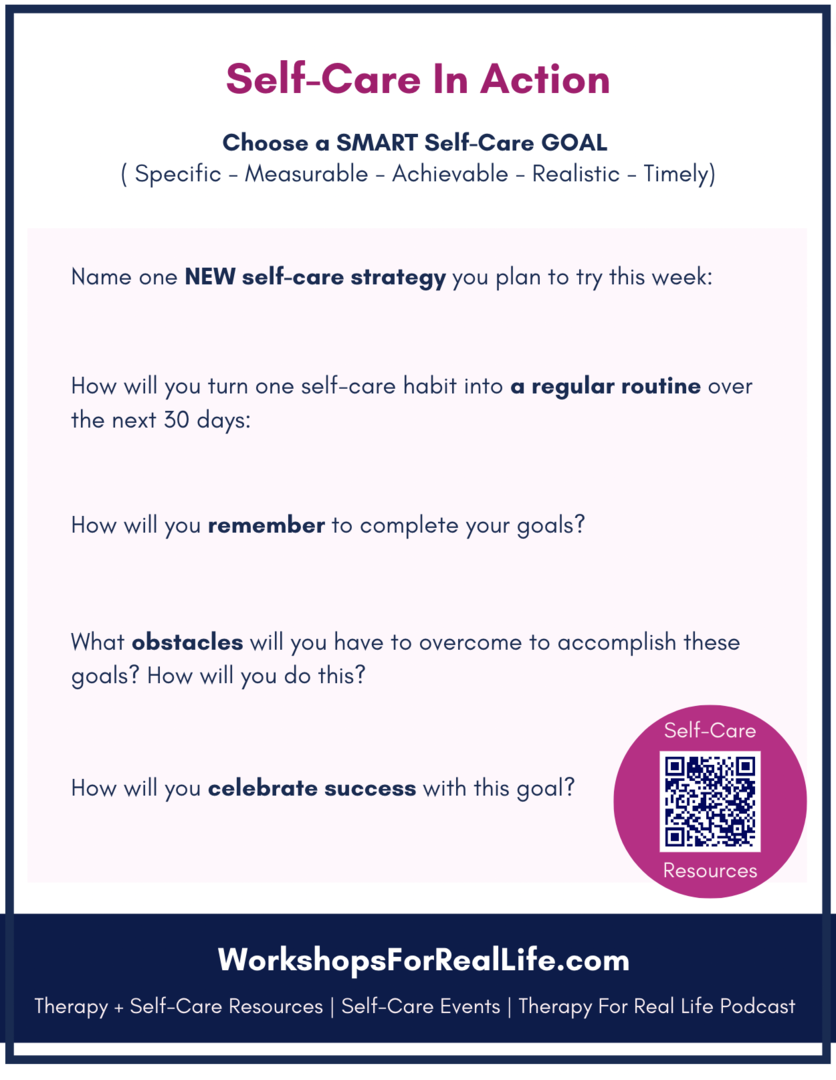 Self-Care In Action

Choose a SMART Self-Care GOAL
( Specific - Measurable - Achievable - Realistic - Timely)

Name one NEW self-care strategy you plan to try this week:

How will you turn one self-care habit into a regular routine over the next 30 days:

How will you remember to complete your goals?

What obstacles will you have to overcome to accomplish these goals? How will you do this?

How will you celebrate success with this goal?

Self-Care
Resources

WorkshopsForRealLife.com

Therapy + Self-Care Resources | Self-Care Events | Therapy For Real Life Podcast